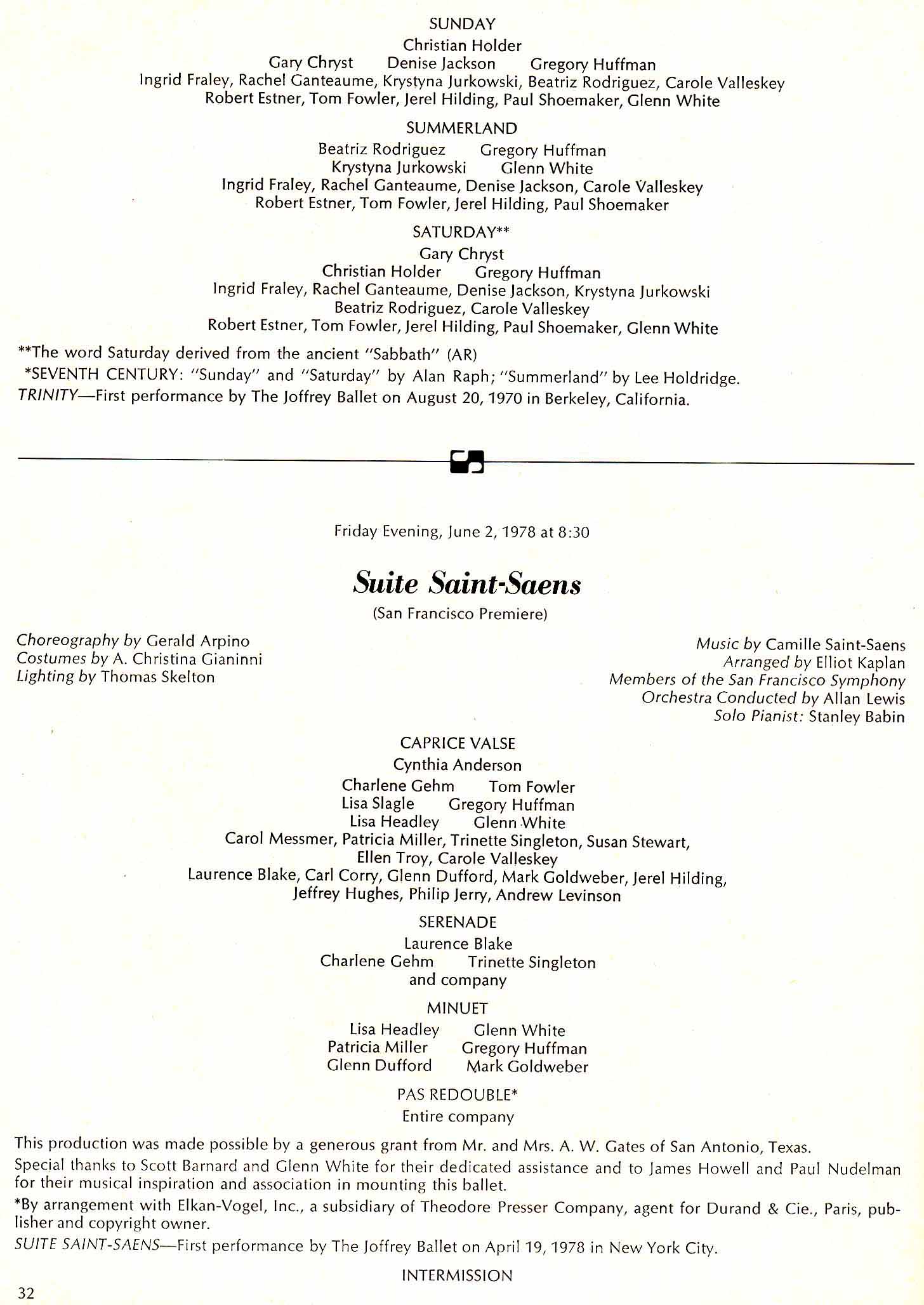 SUNDAY
Christian Holder
Gary Chryst Denise Jackson Gregory Huffman
Ingrid Fraley, Rachel Ganteaume, Krystyna Jurkowski, Beatriz Rodriguez, Carole Valleskey
Robert Estner, Tom Fowler, Jerel Hilding, Paul Shoemaker, Glenn White

SUMMERLAND
Beatriz Rodriguez Gregory Huffman
Krystyna Jurkowski Glenn White
Ingrid Fraley, Rachel Ganteaume, Denise Jackson, Carole Valleskey
Robert Estner, Tom Fowler, Jerel Hilding, Paul Shoemaker

SATURDAY**
Gary Chryst
Christian Holder Gregory Huffman
Ingrid Fraley, Rachel Ganteaume, Denise Jackson, Krystyna Jurkowski
Beatriz Rodriguez, Carole Valleskey
Robert Estner, Tom Fowler, Jerel Hilding, Paul Shoemaker, Glenn White

**The word Saturday derived from the ancient "Sabbath" (AR)
*SEVENTH CENTURY: "Sunday" and "Saturday" by Alan Raph; "Summerland" by Lee Holdridge.
TRINITY—First performance by The Joffrey Ballet on August 20, 1970 in Berkeley, California.

Friday Evening, June 2, 1978 at 8:30

Suite Saint-Saens
(San Francisco Premiere)

Choreography by Gerald Arpino
Costumes by A. Christina Gianinni
Lighting by Thomas Skelton

Music by Camille Saint-Saens
Arranged by Elliot Kaplan
Members of the San Francisco Symphony
Orchestra Conducted by Allan Lewis
Solo Pianist: Stanley Babin

CAPRICE VALSE
Cynthia Anderson
Charlene Gehm Tom Fowler
Lisa Slagle Gregory Huffman
Lisa Headley Glenn White
Carol Messmer, Patricia Miller, Trinette Singleton, Susan Stewart,
Ellen Troy, Carole Valleskey
Laurence Blake, Carl Corry, Glenn Dufford, Mark Goldweber, Jerel Hilding,
Jeffrey Hughes, Philip Jerry, Andrew Levinson

SERENADE
Laurence Blake
Charlene Gehm Trinette Singleton
and company

MINUET
Lisa Headley Glenn White
Patricia Miller Gregory Huffman
Glenn Dufford Mark Goldweber

PAS REDOUBLE*
Entire company

This production was made possible by a generous grant from Mr. and Mrs. A. W. Gates of San Antonio, Texas.
Special thanks to Scott Barnard and Glenn White for their dedicated assistance and to James Howell and Paul Nudelman for their musical inspiration and association in mounting this ballet.
*By arrangement with Elkan-Vogel, Inc., a subsidiary of Theodore Presser Company, agent for Durand & Cie., Paris, publisher and copyright owner.
SUITE SAINT-SAENS—First performance by The Joffrey Ballet on April 19, 1978 in New York City.

INTERMISSION

32